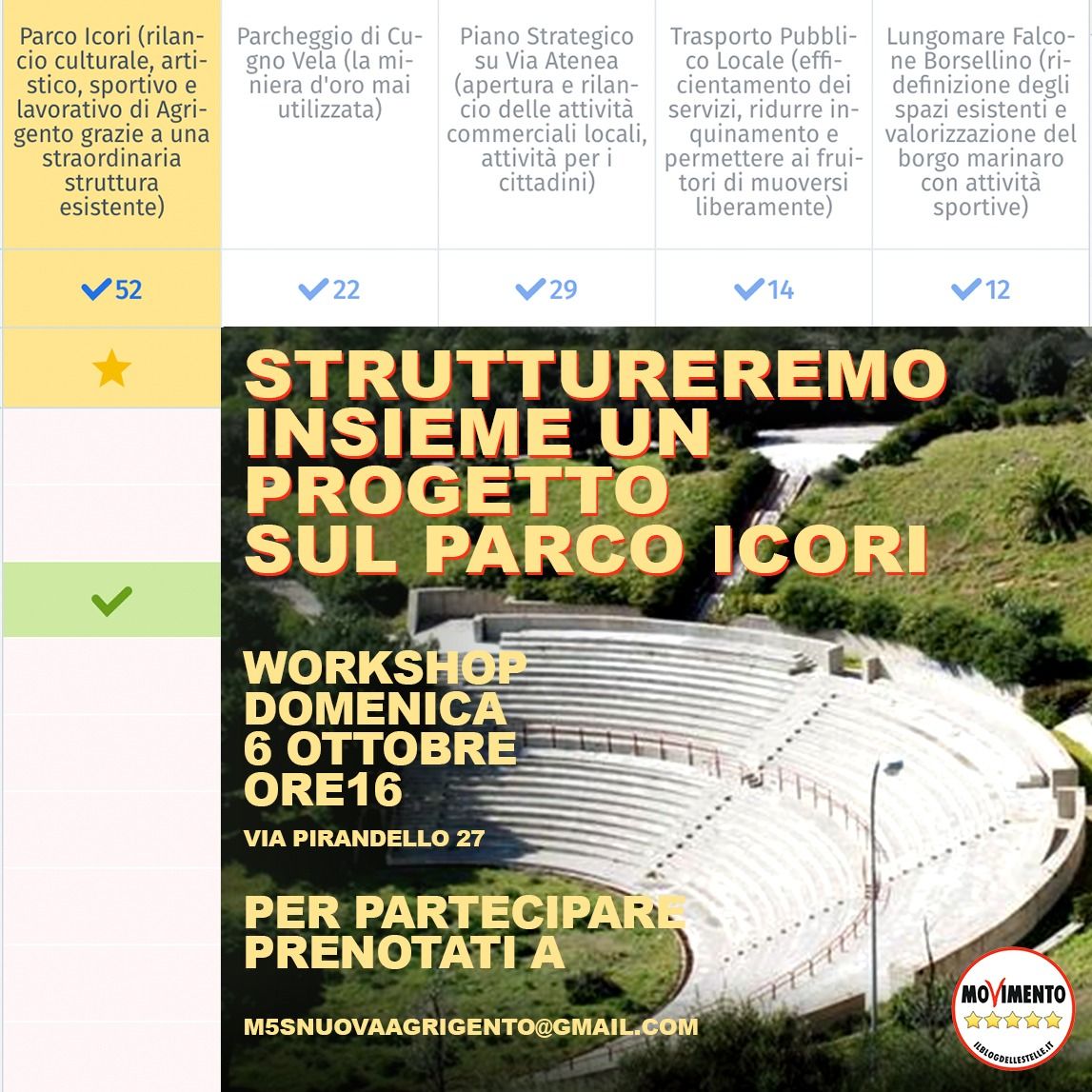 | Parco Icori (rilancio culturale, artistico, sportivo e lavorativo di Agrigento grazie a una straordinaria struttura esistente) | Parcheggio di Cugno Vela (la miniera d'oro mai utilizzata) | Piano Strategico su Via Atenea (apertura e rilancio delle attività commerciali locali, attività per i cittadini) | Trasporto Pubblico Locale (efficientamento dei servizi, ridurre inquinamento e permettere ai fruitori di muoversi liberamente) | Lungomare Falcone Borsellino (ridefinizione degli spazi esistenti e valorizzazione del borgo marinaro con attività sportive) |
|---|---|---|---|---|
| 52 | 22 | 29 | 14 | 12 |

STRUTTUREREMO INSIEME UN PROGETTO SUL PARCO ICORI

WORKSHOP DOMENICA 6 OTTOBRE ORE16

VIA PIRANDELLO 27

PER PARTECIPARE PRENOTATI A

M5SNUOVAAGRIGENTO@GMAIL.COM

MOVIMENTO
ILBLOGDELLESTELLE.IT